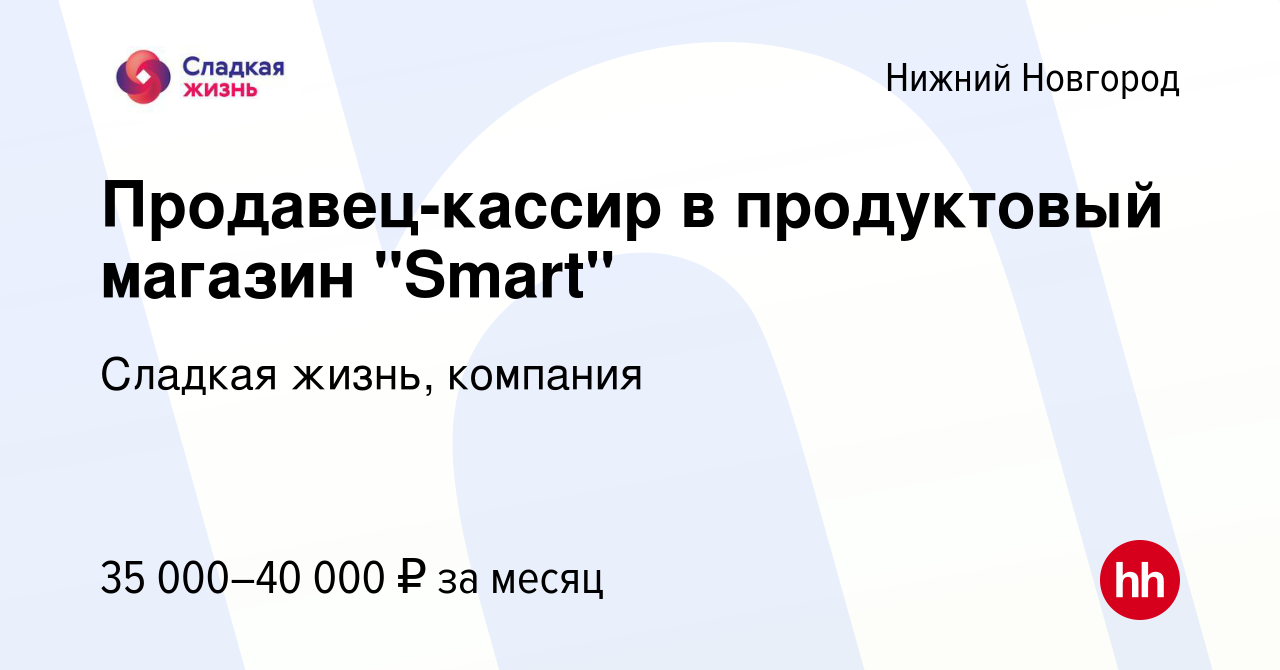 Сладкая жизнь

Нижний Новгород

Продавец-кассир в продуктовый магазин "Smart"

Сладкая жизнь, компания

35 000–40 000 ₽ за месяц

hh